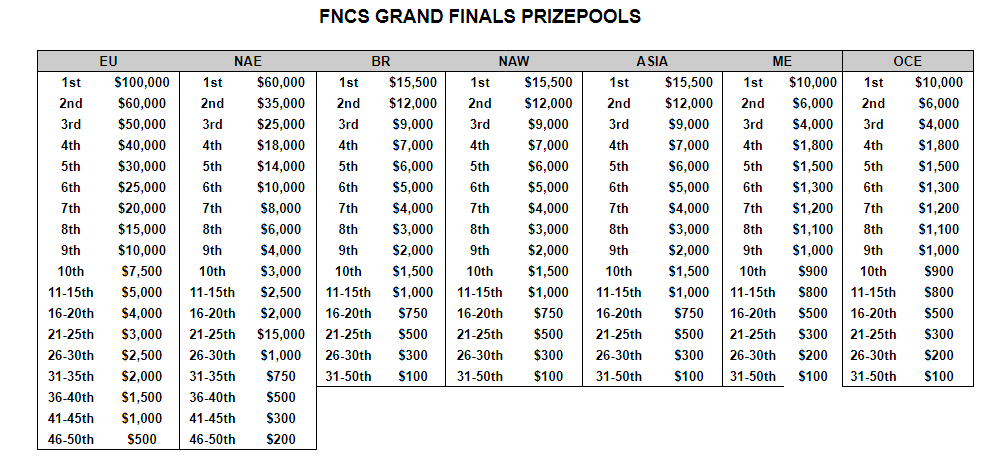 FNCS GRAND FINALS PRIZEPOOLS

| EU | | NAE | | BR | | NAW | | ASIA | | ME | | OCE | |
|---|---|---|---|---|---|---|---|---|---|---|---|---|---|
| 1st | $100,000 | 1st | $60,000 | 1st | $15,500 | 1st | $15,500 | 1st | $15,500 | 1st | $10,000 | 1st | $10,000 |
| 2nd | $60,000 | 2nd | $35,000 | 2nd | $12,000 | 2nd | $12,000 | 2nd | $12,000 | 2nd | $6,000 | 2nd | $6,000 |
| 3rd | $50,000 | 3rd | $25,000 | 3rd | $9,000 | 3rd | $9,000 | 3rd | $9,000 | 3rd | $4,000 | 3rd | $4,000 |
| 4th | $40,000 | 4th | $18,000 | 4th | $7,000 | 4th | $7,000 | 4th | $7,000 | 4th | $1,800 | 4th | $1,800 |
| 5th | $30,000 | 5th | $14,000 | 5th | $6,000 | 5th | $6,000 | 5th | $6,000 | 5th | $1,500 | 5th | $1,500 |
| 6th | $25,000 | 6th | $10,000 | 6th | $5,000 | 6th | $5,000 | 6th | $5,000 | 6th | $1,300 | 6th | $1,300 |
| 7th | $20,000 | 7th | $8,000 | 7th | $4,000 | 7th | $4,000 | 7th | $4,000 | 7th | $1,200 | 7th | $1,200 |
| 8th | $15,000 | 8th | $6,000 | 8th | $3,000 | 8th | $3,000 | 8th | $3,000 | 8th | $1,100 | 8th | $1,100 |
| 9th | $10,000 | 9th | $4,000 | 9th | $2,000 | 9th | $2,000 | 9th | $2,000 | 9th | $1,000 | 9th | $1,000 |
| 10th | $7,500 | 10th | $3,000 | 10th | $1,500 | 10th | $1,500 | 10th | $1,500 | 10th | $900 | 10th | $900 |
| 11-15th | $5,000 | 11-15th | $2,500 | 11-15th | $1,000 | 11-15th | $1,000 | 11-15th | $1,000 | 11-15th | $800 | 11-15th | $800 |
| 16-20th | $4,000 | 16-20th | $2,000 | 16-20th | $750 | 16-20th | $750 | 16-20th | $750 | 16-20th | $500 | 16-20th | $500 |
| 21-25th | $3,000 | 21-25th | $15,000 | 21-25th | $500 | 21-25th | $500 | 21-25th | $500 | 21-25th | $300 | 21-25th | $300 |
| 26-30th | $2,500 | 26-30th | $1,000 | 26-30th | $300 | 26-30th | $300 | 26-30th | $300 | 26-30th | $200 | 26-30th | $200 |
| 31-35th | $2,000 | 31-35th | $750 | 31-50th | $100 | 31-50th | $100 | 31-50th | $100 | 31-50th | $100 | 31-50th | $100 |
| 36-40th | $1,500 | 36-40th | $500 | | | | | | | | | | |
| 41-45th | $1,000 | 41-45th | $300 | | | | | | | | | | |
| 46-50th | $500 | 46-50th | $200 | | | | | | | | | | |